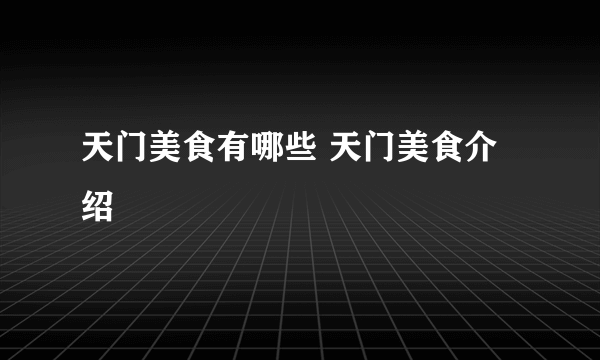 天门美食有哪些 天门美食介绍